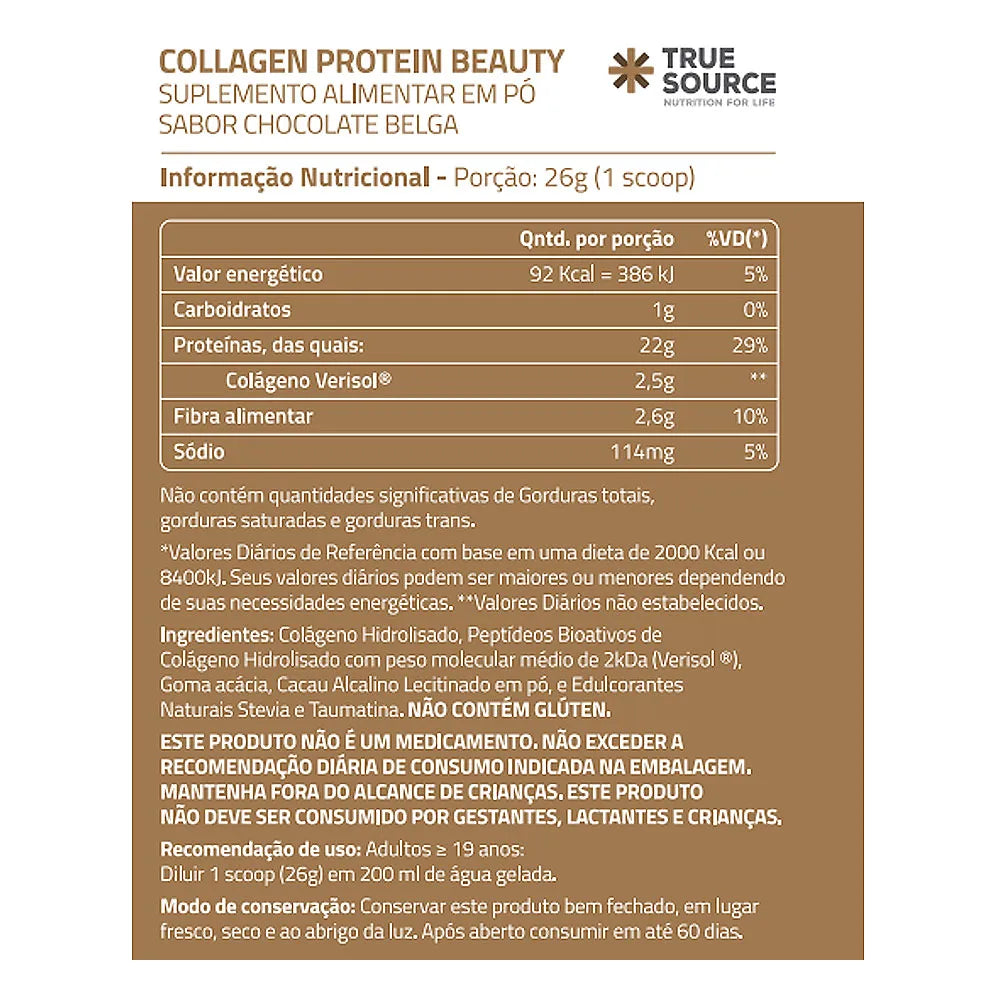 COLLAGEN PROTEIN BEAUTY
SUPLEMENTO ALIMENTAR EM PÓ
SABOR CHOCOLATE BELGA

TRUE SOURCE
NUTRITION FOR LIFE

Informação Nutricional - Porção: 26g (1 scoop)

| | Qntd. por porção | %VD(*) |
|---|---|---|
| Valor energético | 92 Kcal = 386 kJ | 5% |
| Carboidratos | 1g | 0% |
| Proteínas, das quais: | 22g | 29% |
| Colágeno Verisol® | 2,5g | ** |
| Fibra alimentar | 2,6g | 10% |
| Sódio | 114mg | 5% |

Não contém quantidades significativas de Gorduras totais, gorduras saturadas e gorduras trans.

*Valores Diários de Referência com base em uma dieta de 2000 Kcal ou 8400kJ. Seus valores diários podem ser maiores ou menores dependendo de suas necessidades energéticas. **Valores Diários não estabelecidos.

Ingredientes: Colágeno Hidrolisado, Peptídeos Bioativos de Colágeno Hidrolisado com peso molecular médio de 2kDa (Verisol ®), Goma acácia, Cacau Alcalino Lecitinado em pó, e Edulcorantes Naturais Stevia e Taumatina. NÃO CONTÉM GLÚTEN.

ESTE PRODUTO NÃO É UM MEDICAMENTO. NÃO EXCEDER A RECOMENDAÇÃO DIÁRIA DE CONSUMO INDICADA NA EMBALAGEM. MANTENHA FORA DO ALCANCE DE CRIANÇAS. ESTE PRODUTO NÃO DEVE SER CONSUMIDO POR GESTANTES, LACTANTES E CRIANÇAS.

Recomendação de uso: Adultos ≥ 19 anos:
Diluir 1 scoop (26g) em 200 ml de água gelada.

Modo de conservação: Conservar este produto bem fechado, em lugar fresco, seco e ao abrigo da luz. Após aberto consumir em até 60 dias.